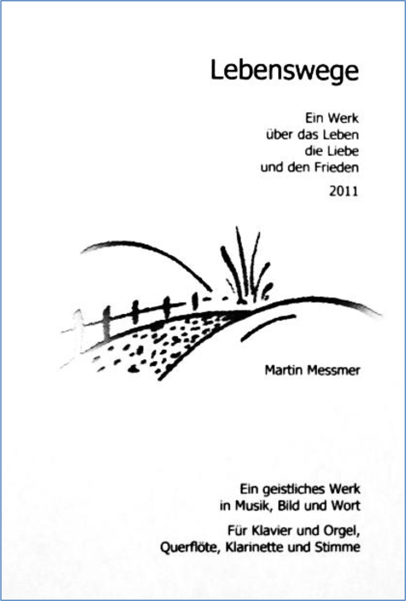 Lebenswege

Ein Werk
über das Leben
die Liebe
und den Frieden

2011

Martin Messmer

Ein geistliches Werk
in Musik, Bild und Wort

Für Klavier und Orgel,
Querflöte, Klarinette und Stimme